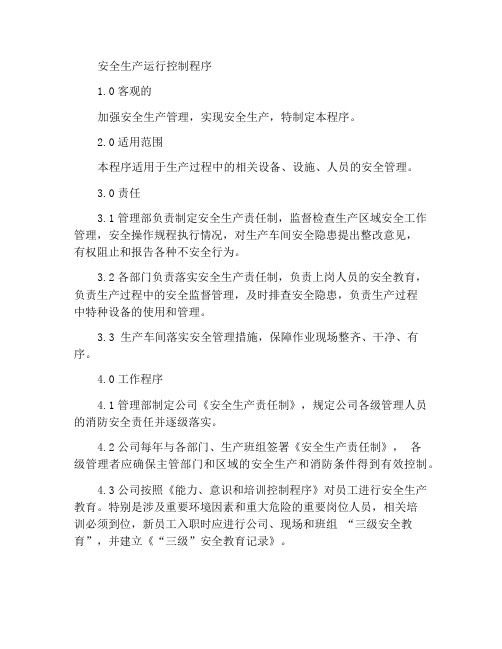 安全生产运行控制程序

1.0 客观的

加强安全生产管理，实现安全生产，特制定本程序。

2.0 适用范围

本程序适用于生产过程中的相关设备、设施、人员的安全管理。

3.0 责任

3.1 管理部负责制定安全生产责任制，监督检查生产区域安全工作管理，安全操作规程执行情况，对生产车间安全隐患提出整改意见，有权阻止和报告各种不安全行为。

3.2 各部门负责落实安全生产责任制，负责上岗人员的安全教育，负责生产过程中的安全监督管理，及时排查安全隐患，负责生产过程中特种设备的使用和管理。

3.3 生产车间落实安全管理措施，保障作业现场整齐、干净、有序。

4.0 工作程序

4.1 管理部制定公司《安全生产责任制》，规定公司各级管理人员的消防安全责任并逐级落实。

4.2 公司每年与各部门、生产班组签署《安全生产责任制》， 各级管理者应确保主管部门和区域的安全生产和消防条件得到有效控制。

4.3 公司按照《能力、意识和培训控制程序》对员工进行安全生产教育。特别是涉及重要环境因素和重大危险的重要岗位人员，相关培训必须到位，新员工入职时应进行公司、现场和班组 “三级安全教育”，并建立《“三级”安全教育记录》。